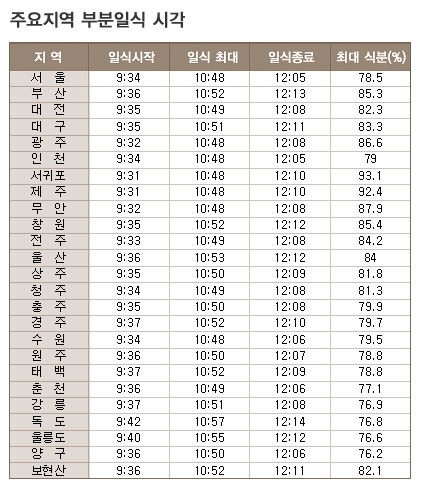 주요지역 부분일식 시각

| 지 역 | 일식시작 | 일식 최대 | 일식종료 | 최대 식분(%) |
|---|---|---|---|---|
| 서 울 | 9:34 | 10:48 | 12:05 | 78.5 |
| 부 산 | 9:36 | 10:52 | 12:13 | 85.3 |
| 대 전 | 9:35 | 10:49 | 12:08 | 82.3 |
| 대 구 | 9:35 | 10:51 | 12:11 | 83.3 |
| 광 주 | 9:32 | 10:48 | 12:08 | 86.6 |
| 인 천 | 9:34 | 10:48 | 12:05 | 79 |
| 서귀포 | 9:31 | 10:48 | 12:10 | 93.1 |
| 제 주 | 9:31 | 10:48 | 12:10 | 92.4 |
| 무 안 | 9:32 | 10:48 | 12:08 | 87.9 |
| 창 원 | 9:35 | 10:52 | 12:12 | 85.4 |
| 전 주 | 9:33 | 10:49 | 12:08 | 84.2 |
| 울 산 | 9:36 | 10:53 | 12:12 | 84 |
| 상 주 | 9:35 | 10:50 | 12:09 | 81.8 |
| 청 주 | 9:34 | 10:49 | 12:08 | 81.3 |
| 충 주 | 9:35 | 10:50 | 12:08 | 79.9 |
| 경 주 | 9:37 | 10:52 | 12:10 | 79.7 |
| 수 원 | 9:34 | 10:48 | 12:06 | 79.5 |
| 원 주 | 9:36 | 10:50 | 12:07 | 78.8 |
| 태 백 | 9:37 | 10:52 | 12:09 | 78.8 |
| 춘 천 | 9:36 | 10:49 | 12:06 | 77.1 |
| 강 릉 | 9:37 | 10:51 | 12:08 | 76.9 |
| 독 도 | 9:42 | 10:57 | 12:14 | 76.8 |
| 울릉도 | 9:40 | 10:55 | 12:12 | 76.6 |
| 양 구 | 9:36 | 10:50 | 12:06 | 76.2 |
| 보현산 | 9:36 | 10:52 | 12:11 | 82.1 |